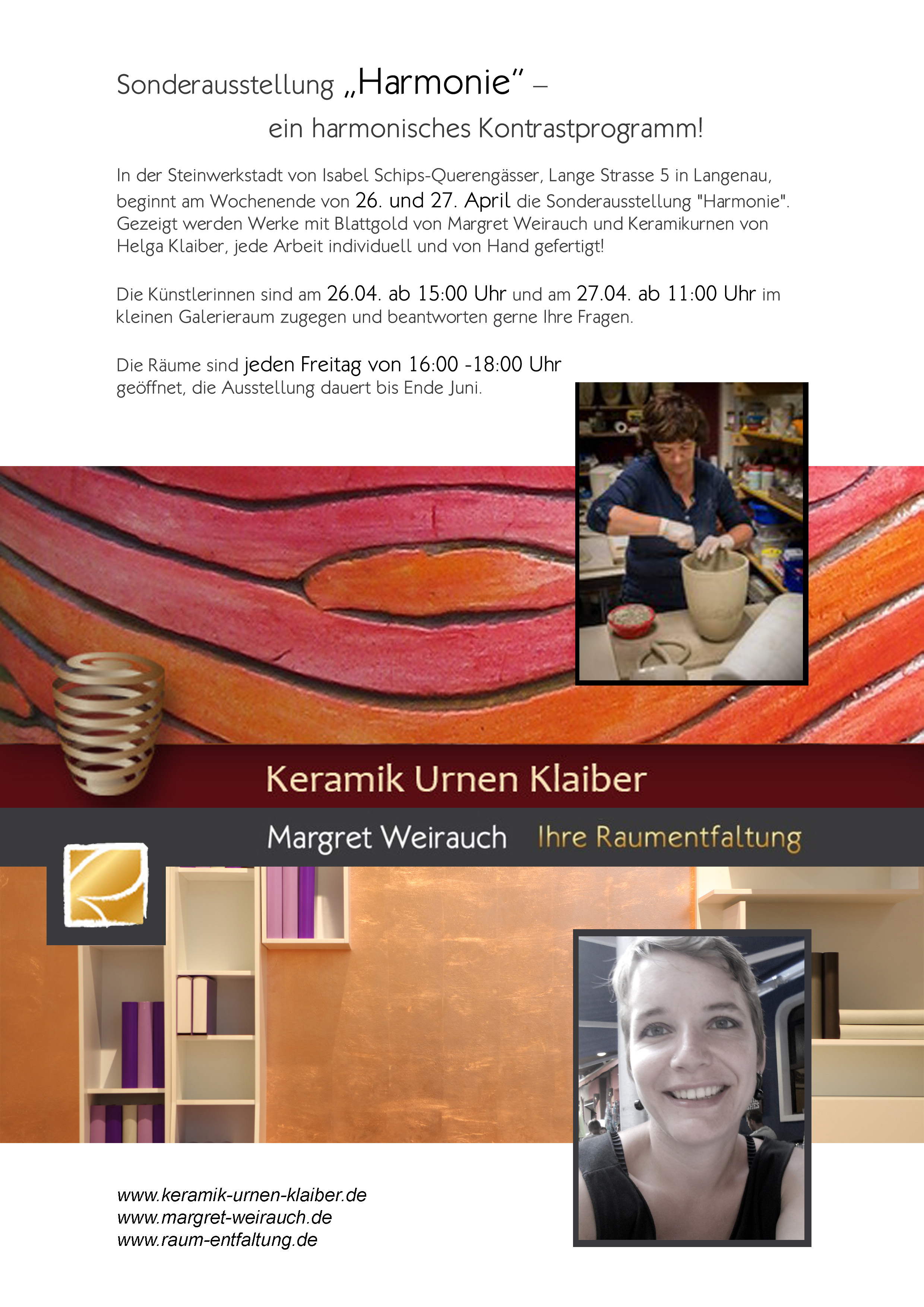 Sonderausstellung „Harmonie" –

ein harmonisches Kontrastprogramm!

In der Steinwerkstadt von Isabel Schips-Querengässer, Lange Strasse 5 in Langenau, beginnt am Wochenende von 26. und 27. April die Sonderausstellung "Harmonie". Gezeigt werden Werke mit Blattgold von Margret Weirauch und Keramikurnen von Helga Klaiber, jede Arbeit individuell und von Hand gefertigt!

Die Künstlerinnen sind am 26.04. ab 15:00 Uhr und am 27.04. ab 11:00 Uhr im kleinen Galerieraum zugegen und beantworten gerne Ihre Fragen.

Die Räume sind jeden Freitag von 16:00 -18:00 Uhr geöffnet, die Ausstellung dauert bis Ende Juni.

Keramik Urnen Klaiber

Margret Weirauch Ihre Raumentfaltung

www.keramik-urnen-klaiber.de
www.margret-weirauch.de
www.raum-entfaltung.de